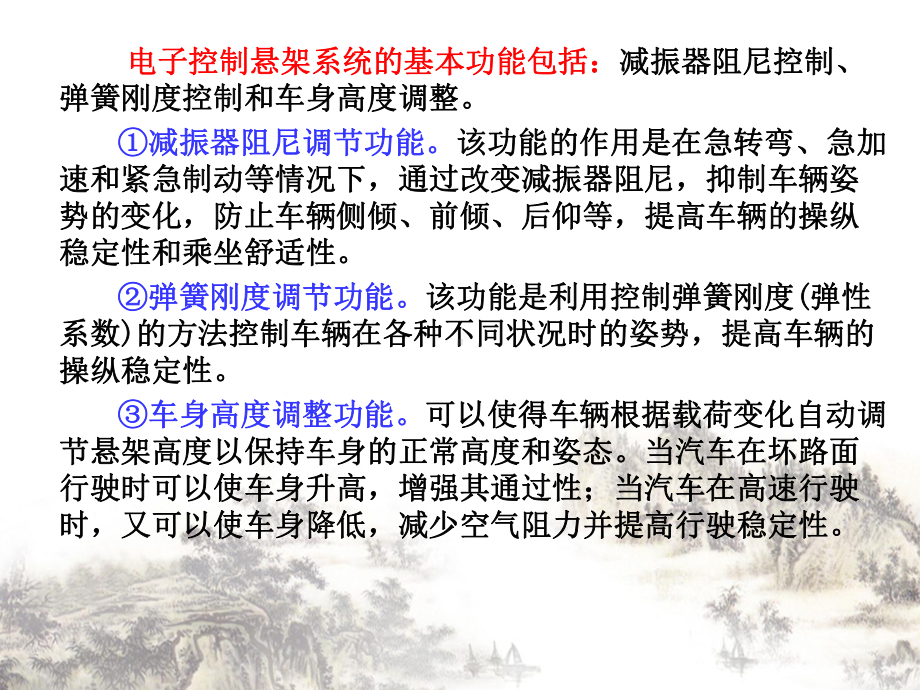 电子控制悬架系统的基本功能包括：减振器阻尼控制、弹簧刚度控制和车身高度调整。

①减振器阻尼调节功能。该功能的作用是在急转弯、急加速和紧急制动等情况下，通过改变减振器阻尼，抑制车辆姿势的变化，防止车辆侧倾、前倾、后仰等，提高车辆的操纵稳定性和乘坐舒适性。

②弹簧刚度调节功能。该功能是利用控制弹簧刚度(弹性系数)的方法控制车辆在各种不同状况时的姿势，提高车辆的操纵稳定性。

③车身高度调整功能。可以使得车辆根据载荷变化自动调节悬架高度以保持车身的正常高度和姿态。当汽车在坏路面行驶时可以使车身升高，增强其通过性；当汽车在高速行驶时，又可以使车身降低，减少空气阻力并提高行驶稳定性。